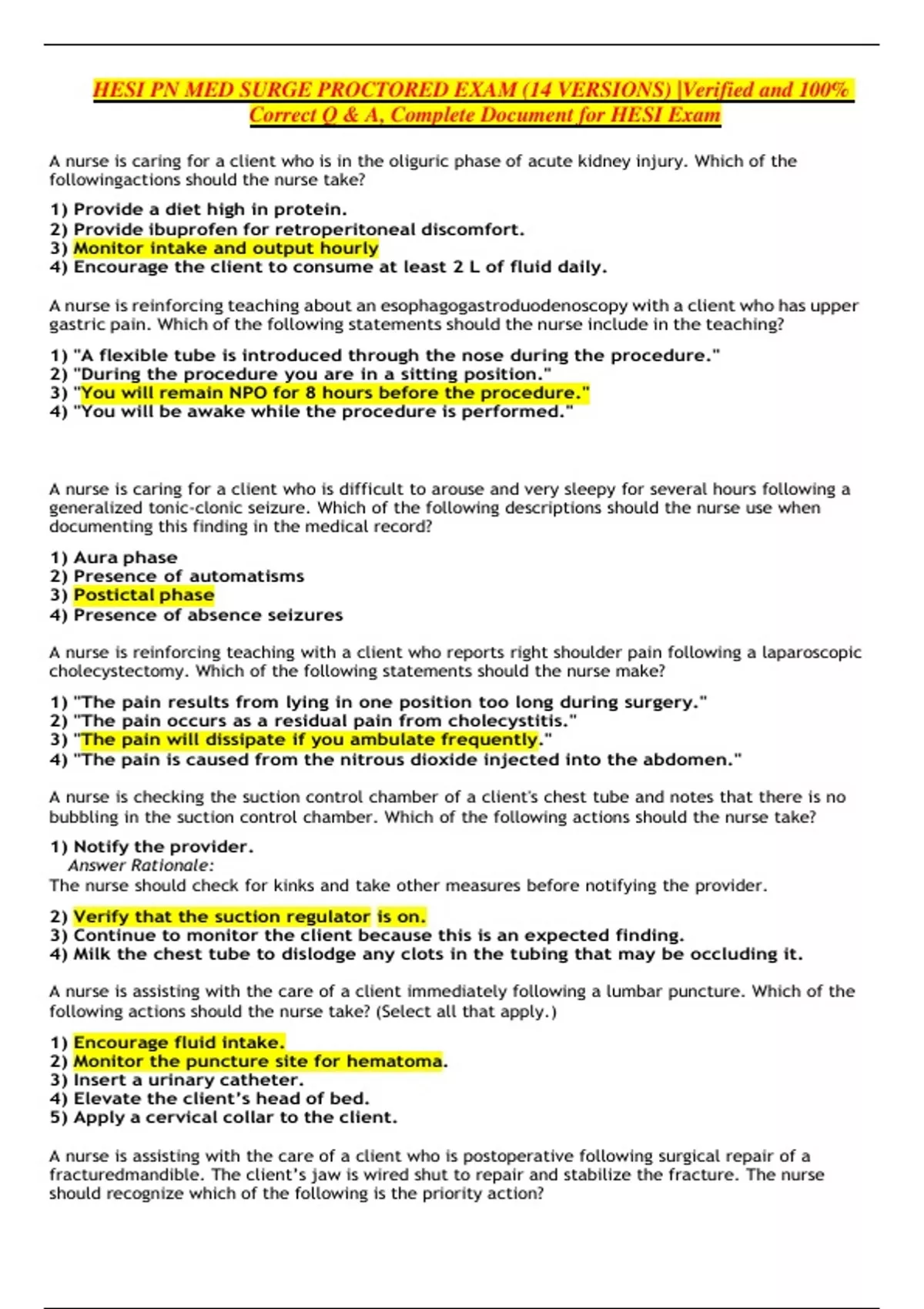 HESI PN MED SURGE PROCTORED EXAM (14 VERSIONS) |Verified and 100% Correct Q & A, Complete Document for HESI Exam

A nurse is caring for a client who is in the oliguric phase of acute kidney injury. Which of the followingactions should the nurse take?

1) Provide a diet high in protein.
2) Provide ibuprofen for retroperitoneal discomfort.
3) Monitor intake and output hourly
4) Encourage the client to consume at least 2 L of fluid daily.

A nurse is reinforcing teaching about an esophagogastroduodenoscopy with a client who has upper gastric pain. Which of the following statements should the nurse include in the teaching?

1) "A flexible tube is introduced through the nose during the procedure."
2) "During the procedure you are in a sitting position."
3) "You will remain NPO for 8 hours before the procedure."
4) "You will be awake while the procedure is performed."

A nurse is caring for a client who is difficult to arouse and very sleepy for several hours following a generalized tonic-clonic seizure. Which of the following descriptions should the nurse use when documenting this finding in the medical record?

1) Aura phase
2) Presence of automatisms
3) Postictal phase
4) Presence of absence seizures

A nurse is reinforcing teaching with a client who reports right shoulder pain following a laparoscopic cholecystectomy. Which of the following statements should the nurse make?

1) "The pain results from lying in one position too long during surgery."
2) "The pain occurs as a residual pain from cholecystitis."
3) "The pain will dissipate if you ambulate frequently."
4) "The pain is caused from the nitrous dioxide injected into the abdomen."

A nurse is checking the suction control chamber of a client's chest tube and notes that there is no bubbling in the suction control chamber. Which of the following actions should the nurse take?

1) Notify the provider.
Answer Rationale:
The nurse should check for kinks and take other measures before notifying the provider.

2) Verify that the suction regulator is on.
3) Continue to monitor the client because this is an expected finding.
4) Milk the chest tube to dislodge any clots in the tubing that may be occluding it.

A nurse is assisting with the care of a client immediately following a lumbar puncture. Which of the following actions should the nurse take? (Select all that apply.)

1) Encourage fluid intake.
2) Monitor the puncture site for hematoma.
3) Insert a urinary catheter.
4) Elevate the client's head of bed.
5) Apply a cervical collar to the client.

A nurse is assisting with the care of a client who is postoperative following surgical repair of a fracturedmandible. The client's jaw is wired shut to repair and stabilize the fracture. The nurse should recognize which of the following is the priority action?